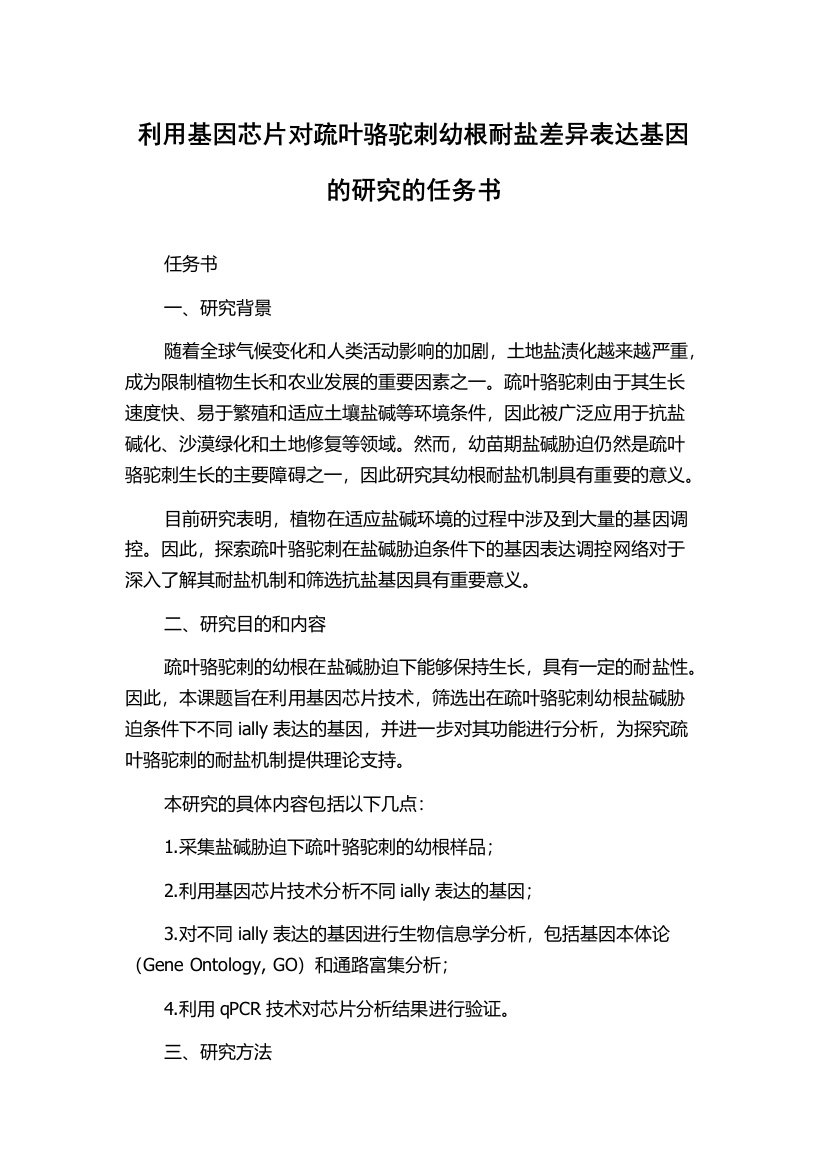 利用基因芯片对疏叶骆驼刺幼根耐盐差异表达基因的研究的任务书

任务书

一、研究背景

随着全球气候变化和人类活动影响的加剧，土地盐渍化越来越严重，成为限制植物生长和农业发展的重要因素之一。疏叶骆驼刺由于其生长速度快、易于繁殖和适应土壤盐碱等环境条件，因此被广泛应用于抗盐碱化、沙漠绿化和土地修复等领域。然而，幼苗期盐碱胁迫仍然是疏叶骆驼刺生长的主要障碍之一，因此研究其幼根耐盐机制具有重要的意义。

目前研究表明，植物在适应盐碱环境的过程中涉及到大量的基因调控。因此，探索疏叶骆驼刺在盐碱胁迫条件下的基因表达调控网络对于深入了解其耐盐机制和筛选抗盐基因具有重要意义。

二、研究目的和内容

疏叶骆驼刺的幼根在盐碱胁迫下能够保持生长，具有一定的耐盐性。因此，本课题旨在利用基因芯片技术，筛选出在疏叶骆驼刺幼根盐碱胁迫条件下不同 ially 表达的基因，并进一步对其功能进行分析，为探究疏叶骆驼刺的耐盐机制提供理论支持。

本研究的具体内容包括以下几点：

1.采集盐碱胁迫下疏叶骆驼刺的幼根样品；

2.利用基因芯片技术分析不同 ially 表达的基因；

3.对不同 ially 表达的基因进行生物信息学分析，包括基因本体论（Gene Ontology, GO）和通路富集分析；

4.利用 qPCR 技术对芯片分析结果进行验证。

三、研究方法